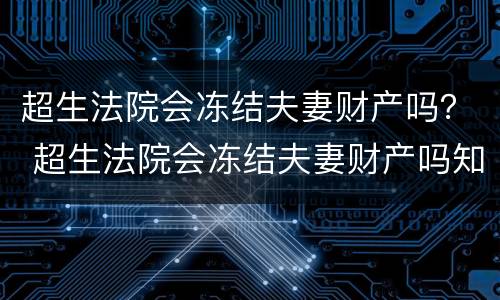 超生法院会冻结夫妻财产吗?
超生法院会冻结夫妻财产吗知